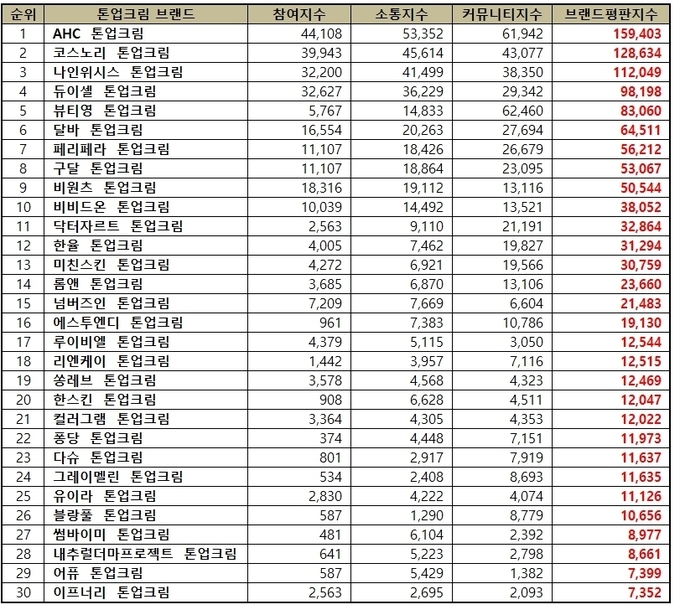 | 순위 | 톤업크림 브랜드 | 참여지수 | 소통지수 | 커뮤니티지수 | 브랜드평판지수 |
|---|---|---|---|---|---|
| 1 | AHC 톤업크림 | 44,108 | 53,352 | 61,942 | 159,403 |
| 2 | 코스노리 톤업크림 | 39,943 | 45,614 | 43,077 | 128,634 |
| 3 | 나인위시스 톤업크림 | 32,200 | 41,499 | 38,350 | 112,049 |
| 4 | 듀이셀 톤업크림 | 32,627 | 36,229 | 29,342 | 98,198 |
| 5 | 뷰티영 톤업크림 | 5,767 | 14,833 | 62,460 | 83,060 |
| 6 | 달바 톤업크림 | 16,554 | 20,263 | 27,694 | 64,511 |
| 7 | 페리페라 톤업크림 | 11,107 | 18,426 | 26,679 | 56,212 |
| 8 | 구달 톤업크림 | 11,107 | 18,864 | 23,095 | 53,067 |
| 9 | 비원츠 톤업크림 | 18,316 | 19,112 | 13,116 | 50,544 |
| 10 | 비비드온 톤업크림 | 10,039 | 14,492 | 13,521 | 38,052 |
| 11 | 닥터자르트 톤업크림 | 2,563 | 9,110 | 21,191 | 32,864 |
| 12 | 한율 톤업크림 | 4,005 | 7,462 | 19,827 | 31,294 |
| 13 | 미친스킨 톤업크림 | 4,272 | 6,921 | 19,566 | 30,759 |
| 14 | 롬앤 톤업크림 | 3,685 | 6,870 | 13,106 | 23,660 |
| 15 | 넘버즈인 톤업크림 | 7,209 | 7,669 | 6,604 | 21,483 |
| 16 | 에스투엔디 톤업크림 | 961 | 7,383 | 10,786 | 19,130 |
| 17 | 루이비엘 톤업크림 | 4,379 | 5,115 | 3,050 | 12,544 |
| 18 | 리엔케이 톤업크림 | 1,442 | 3,957 | 7,116 | 12,515 |
| 19 | 쏭레브 톤업크림 | 3,578 | 4,568 | 4,323 | 12,469 |
| 20 | 한스킨 톤업크림 | 908 | 6,628 | 4,511 | 12,047 |
| 21 | 컬러그램 톤업크림 | 3,364 | 4,305 | 4,353 | 12,022 |
| 22 | 퐁당 톤업크림 | 374 | 4,448 | 7,151 | 11,973 |
| 23 | 다슈 톤업크림 | 801 | 2,917 | 7,919 | 11,637 |
| 24 | 그레이멜린 톤업크림 | 534 | 2,408 | 8,693 | 11,635 |
| 25 | 유이라 톤업크림 | 2,830 | 4,222 | 4,074 | 11,126 |
| 26 | 블랑풀 톤업크림 | 587 | 1,290 | 8,779 | 10,656 |
| 27 | 썸바이미 톤업크림 | 481 | 6,104 | 2,392 | 8,977 |
| 28 | 내추럴더마프로젝트 톤업크림 | 641 | 5,223 | 2,798 | 8,661 |
| 29 | 어퓨 톤업크림 | 587 | 5,429 | 1,382 | 7,399 |
| 30 | 이프너리 톤업크림 | 2,563 | 2,695 | 2,093 | 7,352 |